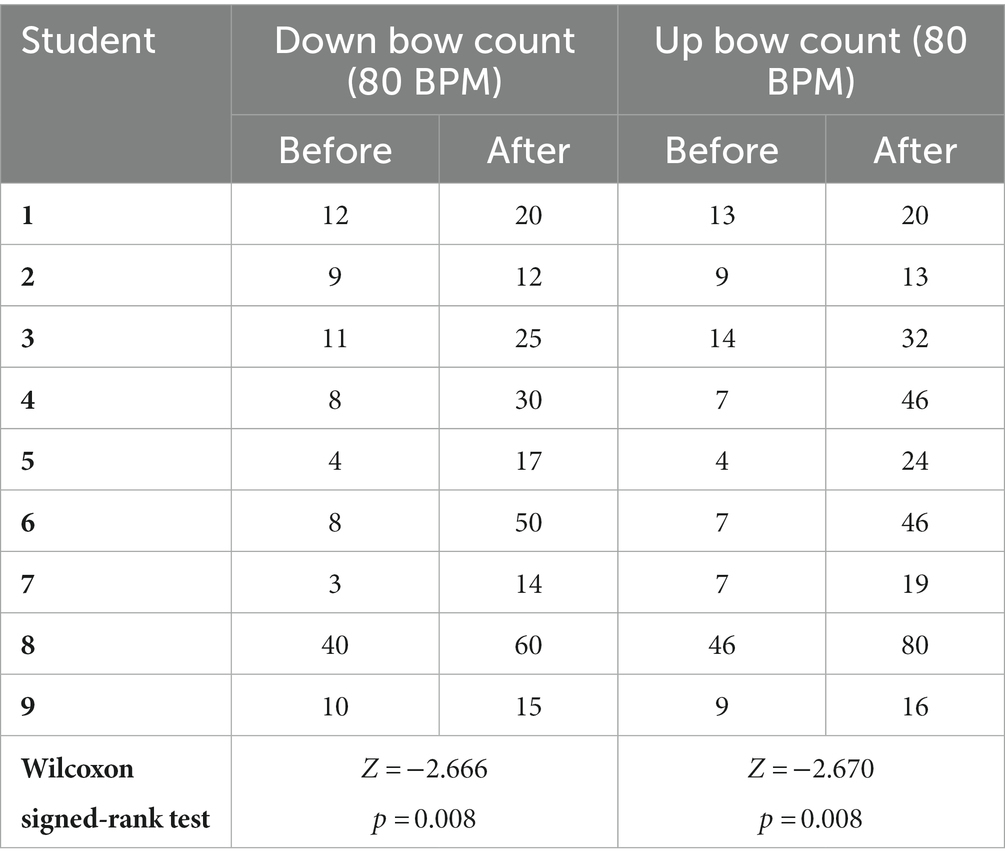 | Student | Down bow count (80 BPM) | | Up bow count (80 BPM) | |
|---|---|---|---|---|
| | Before | After | Before | After |
| 1 | 12 | 20 | 13 | 20 |
| 2 | 9 | 12 | 9 | 13 |
| 3 | 11 | 25 | 14 | 32 |
| 4 | 8 | 30 | 7 | 46 |
| 5 | 4 | 17 | 4 | 24 |
| 6 | 8 | 50 | 7 | 46 |
| 7 | 3 | 14 | 7 | 19 |
| 8 | 40 | 60 | 46 | 80 |
| 9 | 10 | 15 | 9 | 16 |
| Wilcoxon signed-rank test | $Z = -2.666$ $p = 0.008$ | | $Z = -2.670$ $p = 0.008$ | |